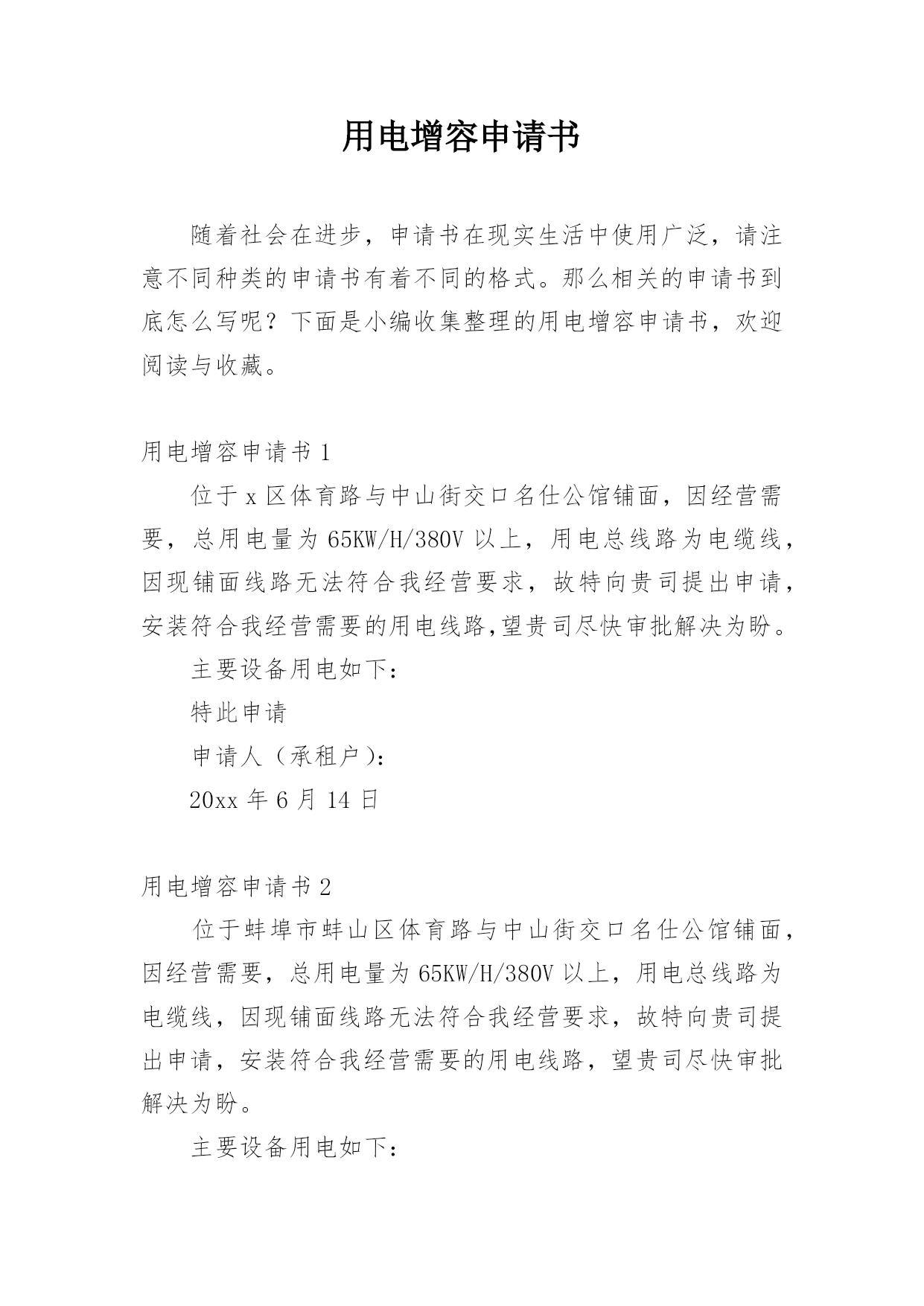 用电增容申请书

随着社会在进步，申请书在现实生活中使用广泛，请注意不同种类的申请书有着不同的格式。那么相关的申请书到底怎么写呢？下面是小编收集整理的用电增容申请书，欢迎阅读与收藏。

用电增容申请书 1

位于 x 区体育路与中山街交口名仕公馆铺面，因经营需要，总用电量为 65KW/H/380V 以上，用电总线路为电缆线，因现铺面线路无法符合我经营要求，故特向贵司提出申请，安装符合我经营需要的用电线路,望贵司尽快审批解决为盼。

主要设备用电如下：

特此申请

申请人（承租户）：

20xx 年 6 月 14 日

用电增容申请书 2

位于蚌埠市蚌山区体育路与中山街交口名仕公馆铺面，因经营需要，总用电量为 65KW/H/380V 以上，用电总线路为电缆线，因现铺面线路无法符合我经营要求，故特向贵司提出申请，安装符合我经营需要的用电线路，望贵司尽快审批解决为盼。

主要设备用电如下：